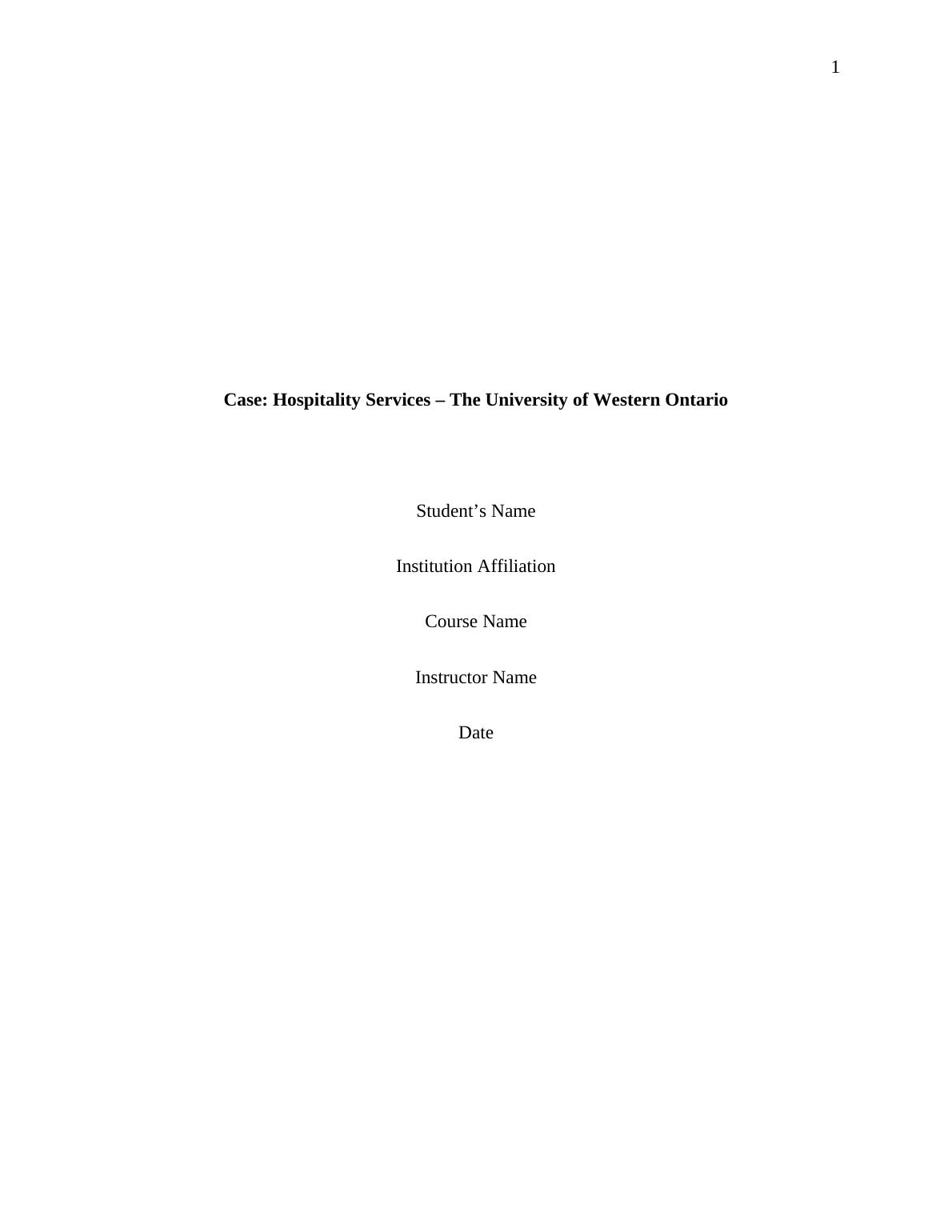 1

Case: Hospitality Services – The University of Western Ontario

Student's Name

Institution Affiliation

Course Name

Instructor Name

Date